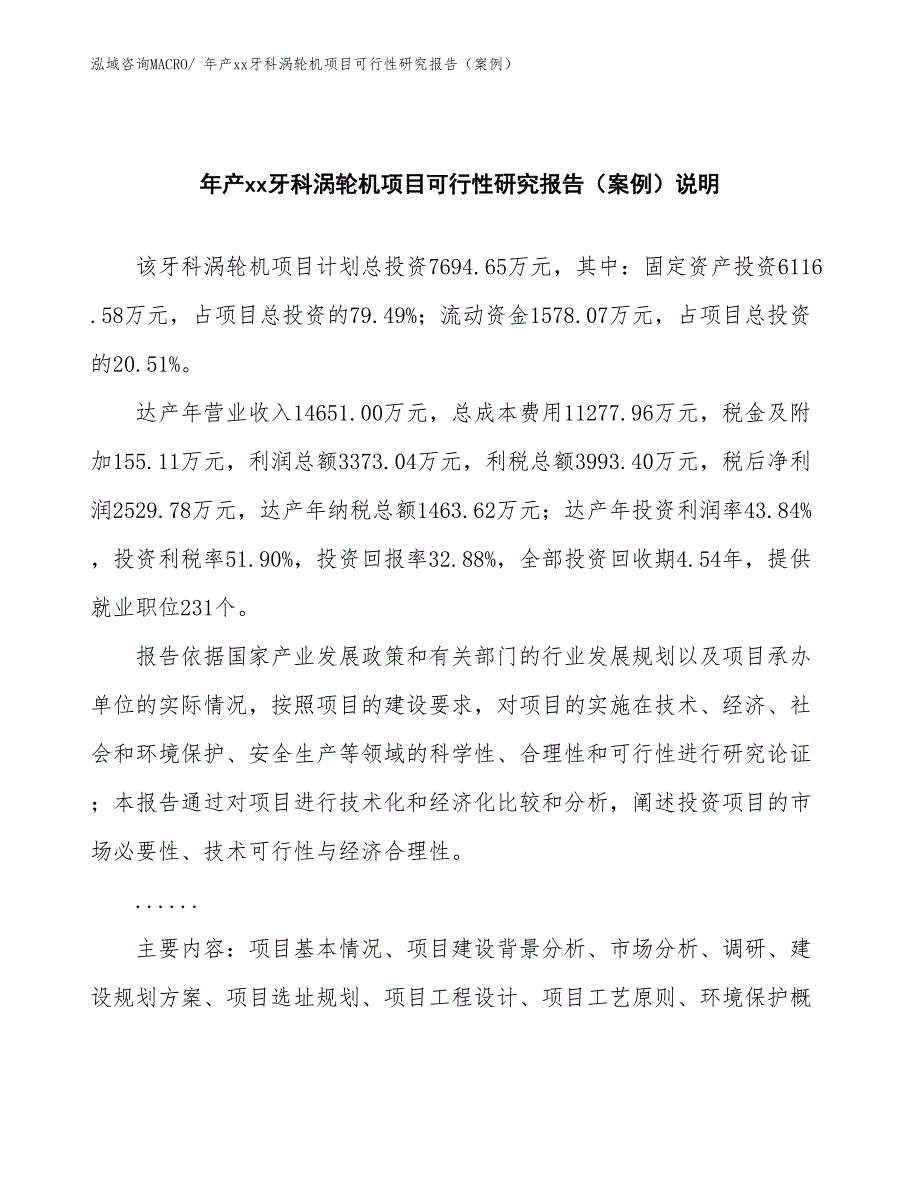 泓域咨询MACRO/ 年产xx牙科涡轮机项目可行性研究报告（案例）

年产xx牙科涡轮机项目可行性研究报告（案例）说明

该牙科涡轮机项目计划总投资7694.65万元，其中：固定资产投资6116.58万元，占项目总投资的79.49%；流动资金1578.07万元，占项目总投资的20.51%。

达产年营业收入14651.00万元，总成本费用11277.96万元，税金及附加155.11万元，利润总额3373.04万元，利税总额3993.40万元，税后净利润2529.78万元，达产年纳税总额1463.62万元；达产年投资利润率43.84%，投资利税率51.90%，投资回报率32.88%，全部投资回收期4.54年，提供就业职位231个。

报告依据国家产业发展政策和有关部门的行业发展规划以及项目承办单位的实际情况，按照项目的建设要求，对项目的实施在技术、经济、社会和环境保护、安全生产等领域的科学性、合理性和可行性进行研究论证；本报告通过对项目进行技术化和经济化比较和分析，阐述投资项目的市场必要性、技术可行性与经济合理性。

......

主要内容：项目基本情况、项目建设背景分析、市场分析、调研、建设规划方案、项目选址规划、项目工程设计、项目工艺原则、环境保护概